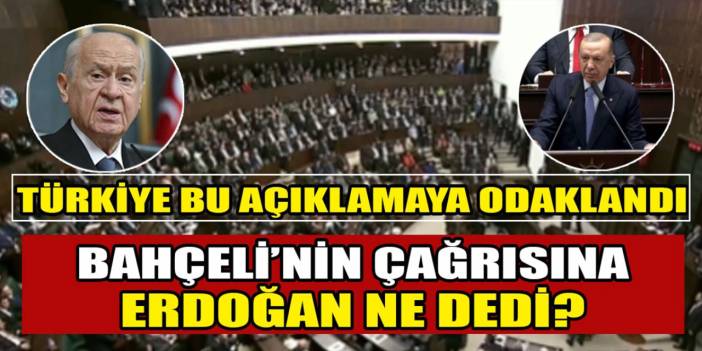 TÜRKİYE BU AÇIKLAMAYA ODAKLANDI

BAHÇELİ'NİN ÇAĞRISINA ERDOĞAN NE DEDİ?